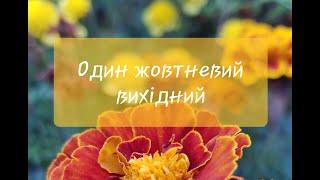 Один жовтневий вихідний